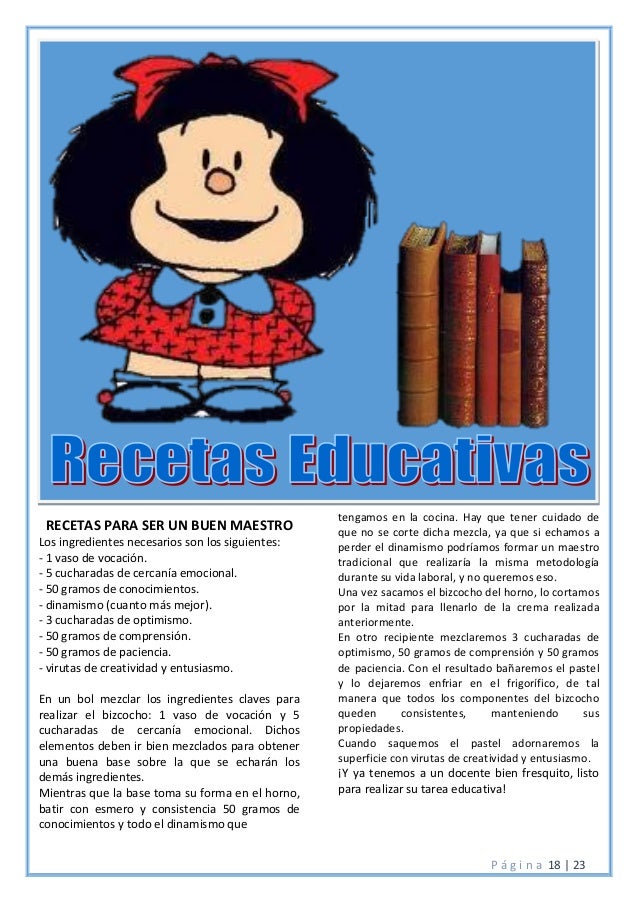 Recetas Educativas

RECETAS PARA SER UN BUEN MAESTRO
Los ingredientes necesarios son los siguientes:
- 1 vaso de vocación.
- 5 cucharadas de cercanía emocional.
- 50 gramos de conocimientos.
- dinamismo (cuanto más mejor).
- 3 cucharadas de optimismo.
- 50 gramos de comprensión.
- 50 gramos de paciencia.
- virutas de creatividad y entusiasmo.

En un bol mezclar los ingredientes claves para realizar el bizcocho: 1 vaso de vocación y 5 cucharadas de cercanía emocional. Dichos elementos deben ir bien mezclados para obtener una buena base sobre la que se echarán los demás ingredientes.
Mientras que la base toma su forma en el horno, batir con esmero y consistencia 50 gramos de conocimientos y todo el dinamismo que tengamos en la cocina. Hay que tener cuidado de que no se corte dicha mezcla, ya que si echamos a perder el dinamismo podríamos formar un maestro tradicional que realizaría la misma metodología durante su vida laboral, y no queremos eso.
Una vez sacamos el bizcocho del horno, lo cortamos por la mitad para llenarlo de la crema realizada anteriormente.
En otro recipiente mezclaremos 3 cucharadas de optimismo, 50 gramos de comprensión y 50 gramos de paciencia. Con el resultado bañaremos el pastel y lo dejaremos enfriar en el frigorífico, de tal manera que todos los componentes del bizcocho queden consistentes, manteniendo sus propiedades.
Cuando saquemos el pastel adornaremos la superficie con virutas de creatividad y entusiasmo.
¡Y ya tenemos a un docente bien fresquito, listo para realizar su tarea educativa!

Página 18 | 23